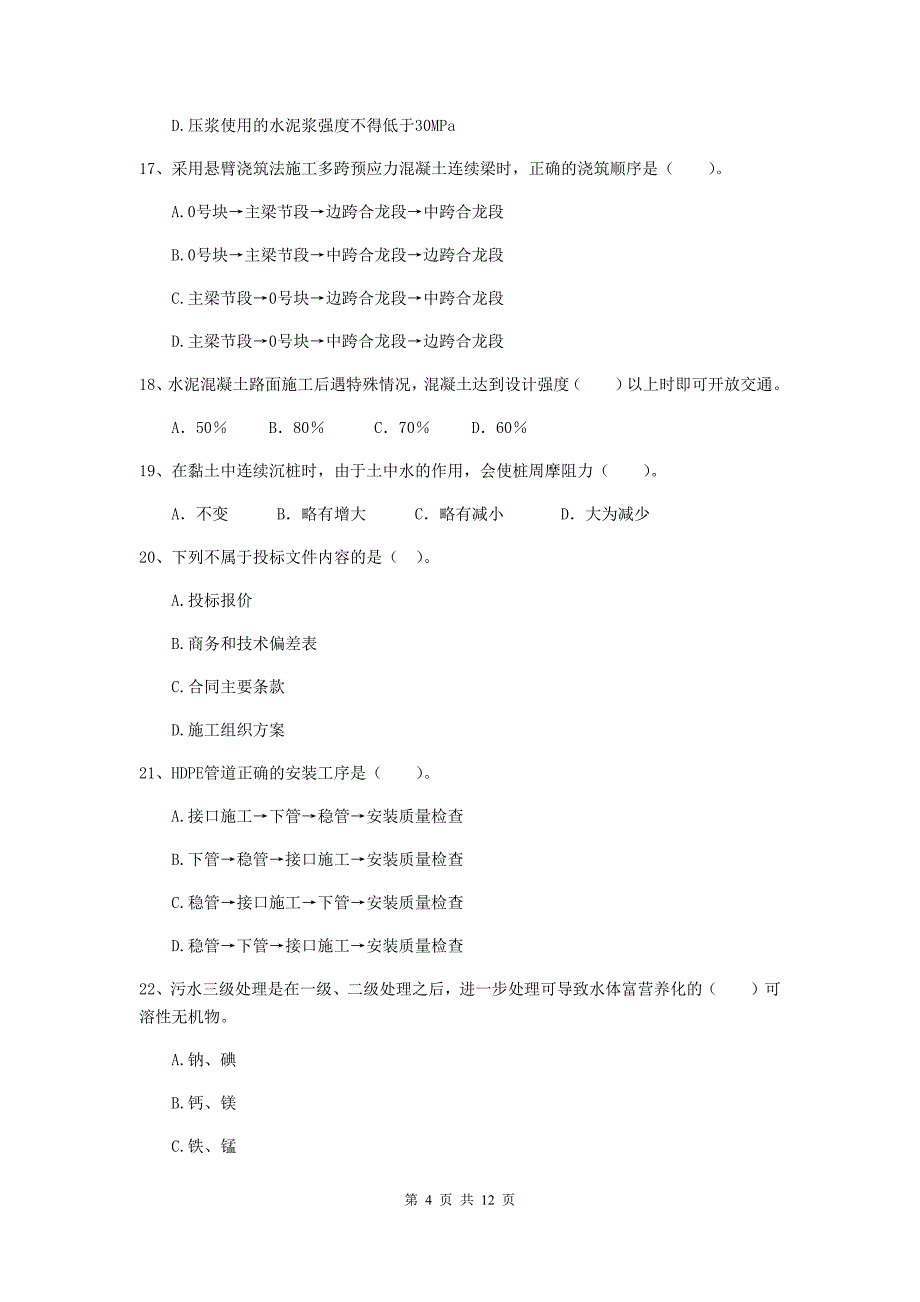 D.压浆使用的水泥浆强度不得低于30MPa

17、采用悬臂浇筑法施工多跨预应力混凝土连续梁时，正确的浇筑顺序是（　　）。

A.0号块→主梁节段→边跨合龙段→中跨合龙段

B.0号块→主梁节段→中跨合龙段→边跨合龙段

C.主梁节段→0号块→边跨合龙段→中跨合龙段

D.主梁节段→0号块→中跨合龙段→边跨合龙段

18、水泥混凝土路面施工后遇特殊情况，混凝土达到设计强度（　　）以上时即可开放交通。

A. 50%　　B. 80%　　C. 70%　　D. 60%

19、在黏土中连续沉桩时，由于土中水的作用，会使桩周摩阻力（　　）。

A. 不变　　B. 略有增大　　C. 略有减小　　D. 大为减少

20、下列不属于投标文件内容的是（ ）。

A.投标报价

B.商务和技术偏差表

C.合同主要条款

D.施工组织方案

21、HDPE管道正确的安装工序是（　　）。

A.接口施工→下管→稳管→安装质量检查

B.下管→稳管→接口施工→安装质量检查

C.稳管→接口施工→下管→安装质量检查

D.稳管→下管→接口施工→安装质量检查

22、污水三级处理是在一级、二级处理之后，进一步处理可导致水体富营养化的（　　）可溶性无机物。

A.钠、碘

B.钙、镁

C.铁、锰

第 4 页 共 12 页